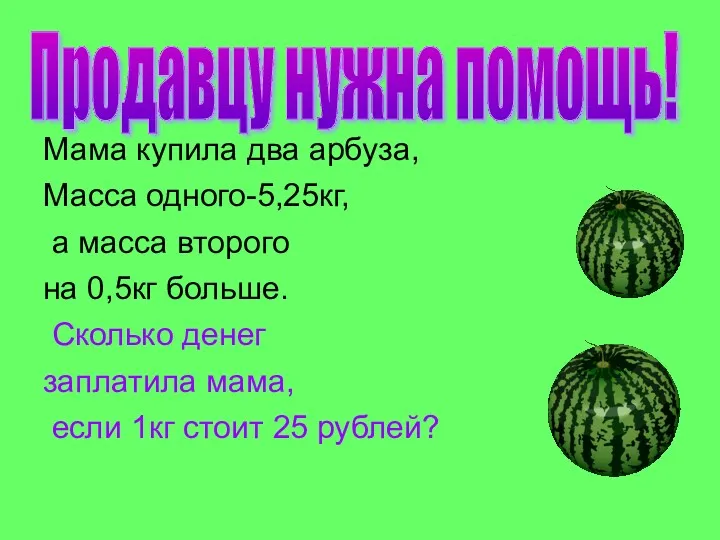 Продавцу нужна помощь!

Мама купила два арбуза,
Масса одного-5,25кг,
а масса второго
на 0,5кг больше.
Сколько денег
заплатила мама,
если 1кг стоит 25 рублей?